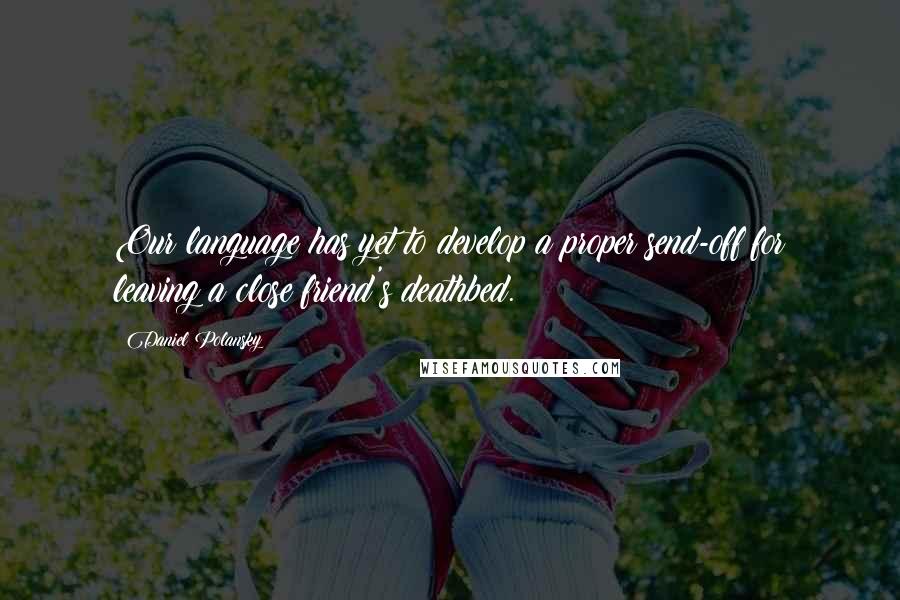 Our language has yet to develop a proper send-off for leaving a close friend's deathbed.

Daniel Polansky

WISEFAMOUSQUOTES.COM